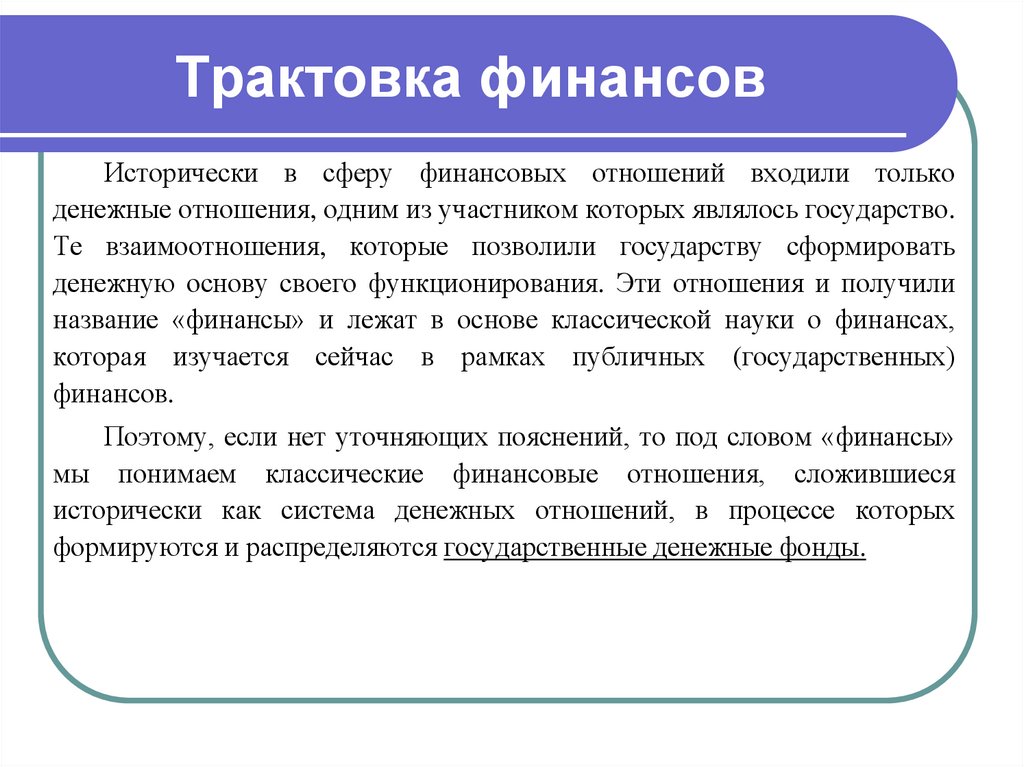 Трактовка финансов

Исторически в сферу финансовых отношений входили только денежные отношения, одним из участником которых являлось государство. Те взаимоотношения, которые позволили государству сформировать денежную основу своего функционирования. Эти отношения и получили название «финансы» и лежат в основе классической науки о финансах, которая изучается сейчас в рамках публичных (государственных) финансов.

Поэтому, если нет уточняющих пояснений, то под словом «финансы» мы понимаем классические финансовые отношения, сложившиеся исторически как система денежных отношений, в процессе которых формируются и распределяются государственные денежные фонды.